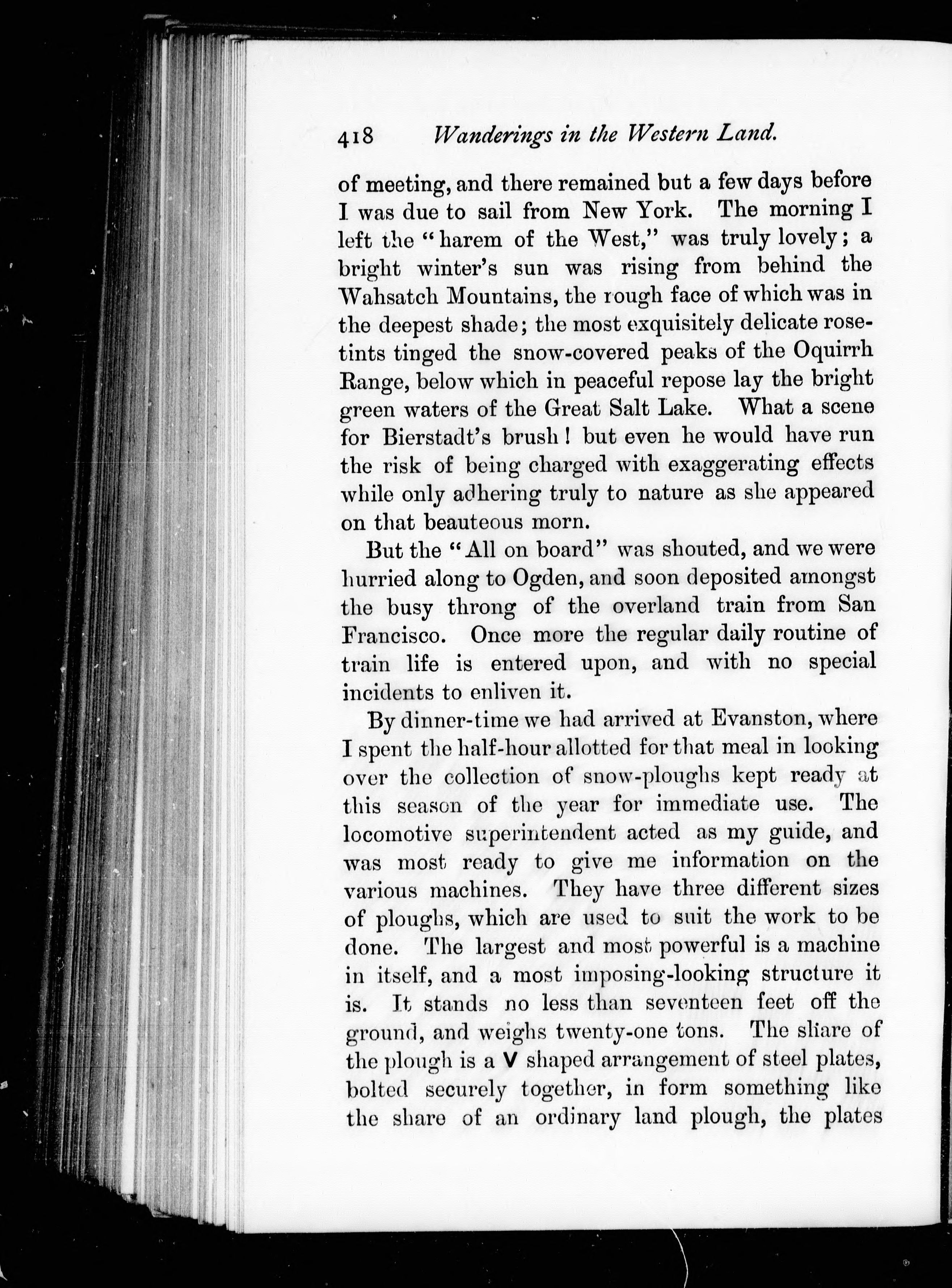 418 Wanderings in the Western Land.

of meeting, and there remained but a few days before I was due to sail from New York. The morning I left the "harem of the West," was truly lovely; a bright winter's sun was rising from behind the Wahsatch Mountains, the rough face of which was in the deepest shade; the most exquisitely delicate rose-tints tinged the snow-covered peaks of the Oquirrh Range, below which in peaceful repose lay the bright green waters of the Great Salt Lake. What a scene for Bierstadt's brush! but even he would have run the risk of being charged with exaggerating effects while only adhering truly to nature as she appeared on that beauteous morn.

But the "All on board" was shouted, and we were hurried along to Ogden, and soon deposited amongst the busy throng of the overland train from San Francisco. Once more the regular daily routine of train life is entered upon, and with no special incidents to enliven it.

By dinner-time we had arrived at Evanston, where I spent the half-hour allotted for that meal in looking over the collection of snow-ploughs kept ready at this season of the year for immediate use. The locomotive superintendent acted as my guide, and was most ready to give me information on the various machines. They have three different sizes of ploughs, which are used to suit the work to be done. The largest and most powerful is a machine in itself, and a most imposing-looking structure it is. It stands no less than seventeen feet off the ground, and weighs twenty-one tons. The share of the plough is a V shaped arrangement of steel plates, bolted securely together, in form something like the share of an ordinary land plough, the plates